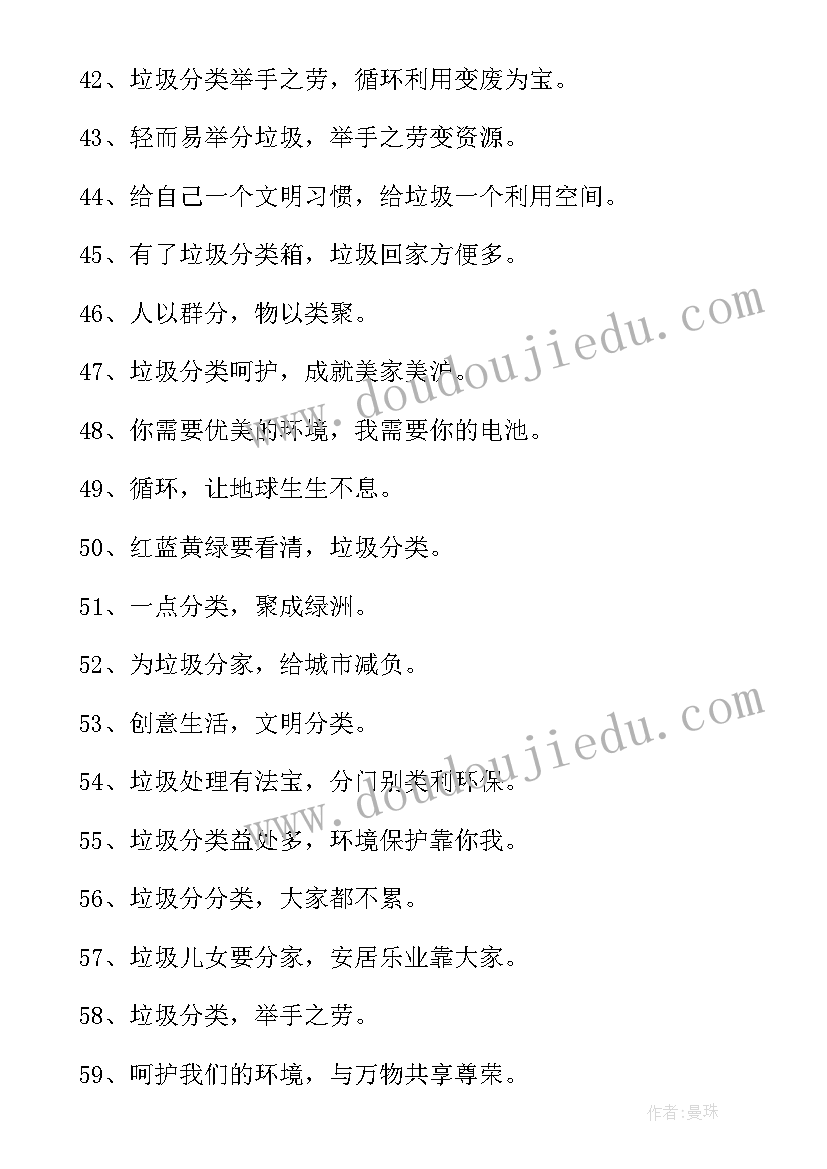 42、垃圾分类举手之劳，循环利用变废为宝。

43、轻而易举分垃圾，举手之劳变资源。

44、给自己一个文明习惯，给垃圾一个利用空间。

45、有了垃圾分类箱，垃圾回家方便多。

46、人以群分，物以类聚。

47、垃圾分类呵护，成就美家美沪。

48、你需要优美的环境，我需要你的电池。

49、循环，让地球生生不息。

50、红蓝黄绿要看清，垃圾分类。

51、一点分类，聚成绿洲。

52、为垃圾分家，给城市减负。

53、创意生活，文明分类。

54、垃圾处理有法宝，分门别类利环保。

55、垃圾分类益处多，环境保护靠你我。

56、垃圾分分类，大家都不累。

57、垃圾儿女要分家，安居乐业靠大家。

58、垃圾分类，举手之劳。

59、呵护我们的环境，与万物共享尊荣。

www.doudoujiedu.com

www.doudoujiedu.com

作者:曼珠